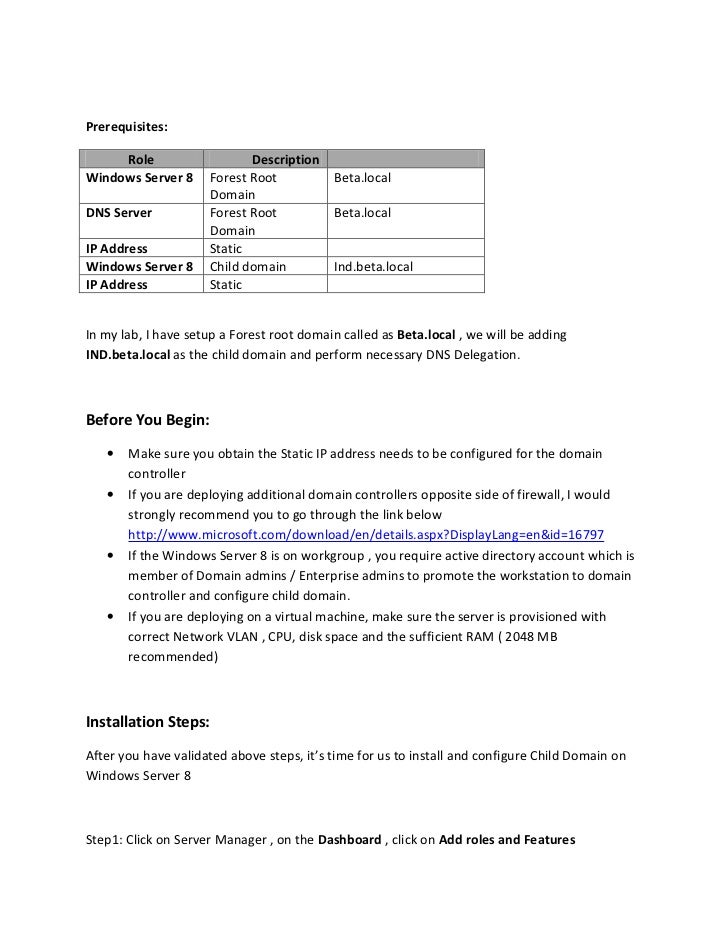 Prerequisites:

| Role | Description | |
|---|---|---|
| Windows Server 8 | Forest Root Domain | Beta.local |
| DNS Server | Forest Root Domain | Beta.local |
| IP Address | Static | |
| Windows Server 8 | Child domain | Ind.beta.local |
| IP Address | Static | |

In my lab, I have setup a Forest root domain called as Beta.local , we will be adding IND.beta.local as the child domain and perform necessary DNS Delegation.

Before You Begin:

• Make sure you obtain the Static IP address needs to be configured for the domain controller
• If you are deploying additional domain controllers opposite side of firewall, I would strongly recommend you to go through the link below http://www.microsoft.com/download/en/details.aspx?DisplayLang=en&id=16797
• If the Windows Server 8 is on workgroup , you require active directory account which is member of Domain admins / Enterprise admins to promote the workstation to domain controller and configure child domain.
• If you are deploying on a virtual machine, make sure the server is provisioned with correct Network VLAN , CPU, disk space and the sufficient RAM ( 2048 MB recommended)

Installation Steps:

After you have validated above steps, it's time for us to install and configure Child Domain on Windows Server 8

Step1: Click on Server Manager , on the Dashboard , click on Add roles and Features